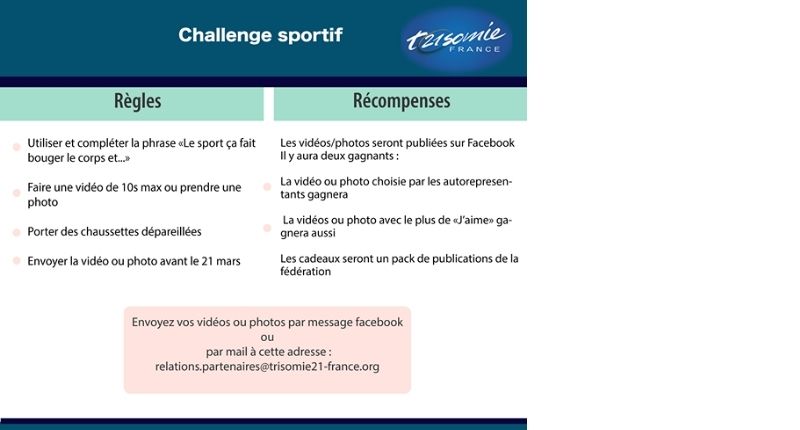 Challenge sportif

t21somie FRANCE

Règles

Utiliser et compléter la phrase «Le sport ça fait bouger le corps et...»

Faire une vidéo de 10s max ou prendre une photo

Porter des chaussettes dépareillées

Envoyer la vidéo ou photo avant le 21 mars

Récompenses

Les vidéos/photos seront publiées sur Facebook
Il y aura deux gagnants :

La vidéo ou photo choisie par les autorepresentants gagnera

La vidéos ou photo avec le plus de «J'aime» gagnera aussi

Les cadeaux seront un pack de publications de la fédération

Envoyez vos vidéos ou photos par message facebook
ou
par mail à cette adresse :
relations.partenaires@trisomie21-france.org